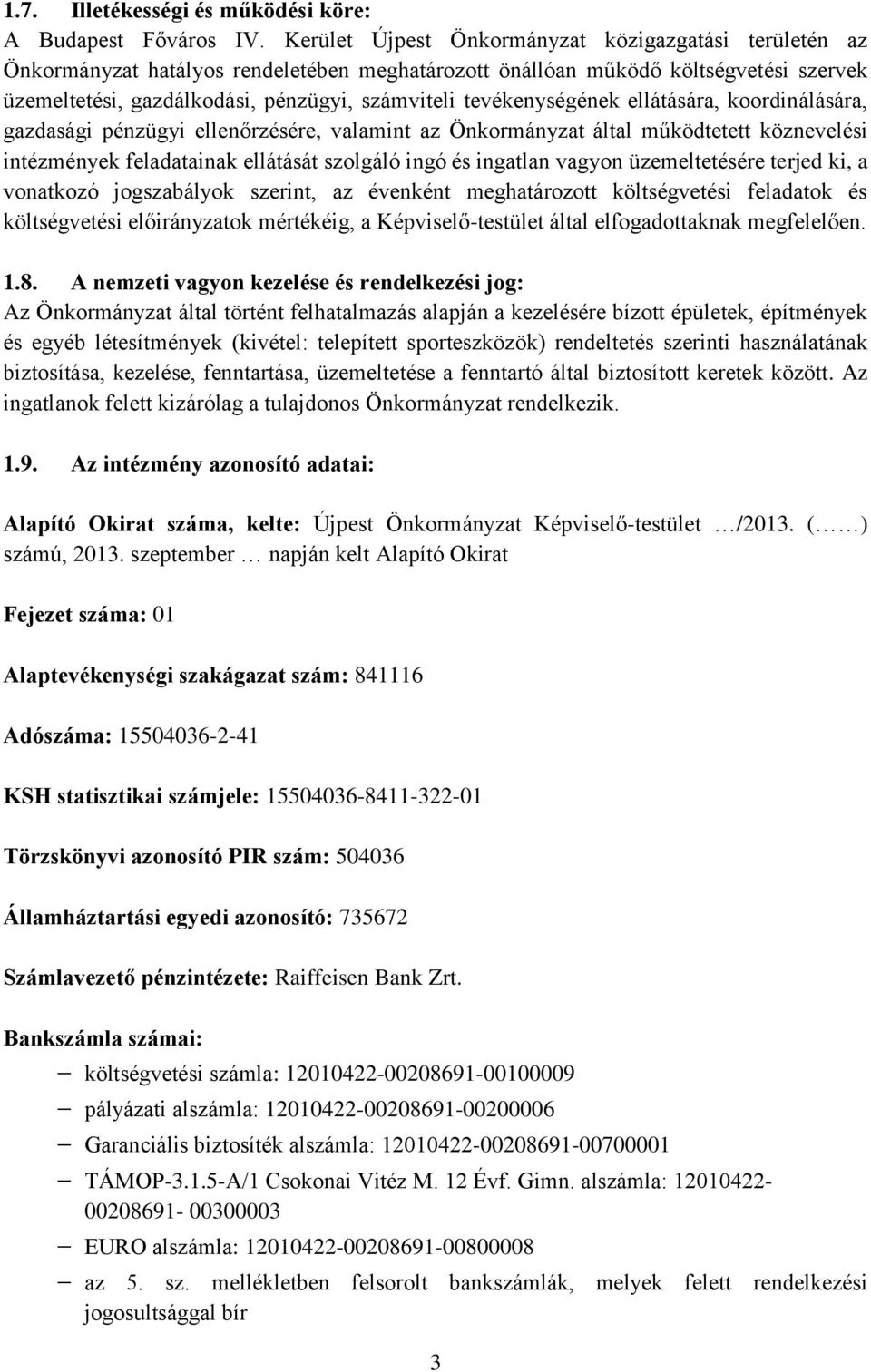 1.7. Illetékességi és működési köre:
A Budapest Főváros IV. Kerület Újpest Önkormányzat közigazgatási területén az Önkormányzat hatályos rendeletében meghatározott önállóan működő költségvetési szervek üzemeltetési, gazdálkodási, pénzügyi, számviteli tevékenységének ellátására, koordinálására, gazdasági pénzügyi ellenőrzésére, valamint az Önkormányzat által működtetett köznevelési intézmények feladatainak ellátását szolgáló ingó és ingatlan vagyon üzemeltetésére terjed ki, a vonatkozó jogszabályok szerint, az évenként meghatározott költségvetési feladatok és költségvetési előirányzatok mértékéig, a Képviselő-testület által elfogadottaknak megfelelően.

1.8. A nemzeti vagyon kezelése és rendelkezési jog:
Az Önkormányzat által történt felhatalmazás alapján a kezelésére bízott épületek, építmények és egyéb létesítmények (kivétel: telepített sporteszközök) rendeltetés szerinti használatának biztosítása, kezelése, fenntartása, üzemeltetése a fenntartó által biztosított keretek között. Az ingatlanok felett kizárólag a tulajdonos Önkormányzat rendelkezik.

1.9. Az intézmény azonosító adatai:

Alapító Okirat száma, kelte: Újpest Önkormányzat Képviselő-testület …/2013. (……) számú, 2013. szeptember … napján kelt Alapító Okirat

Fejezet száma: 01

Alaptevékenységi szakágazat szám: 841116

Adószáma: 15504036-2-41

KSH statisztikai számjele: 15504036-8411-322-01

Törzskönyvi azonosító PIR szám: 504036

Államháztartási egyedi azonosító: 735672

Számlavezető pénzintézete: Raiffeisen Bank Zrt.

Bankszámla számai:
– költségvetési számla: 12010422-00208691-00100009
– pályázati alszámla: 12010422-00208691-00200006
– Garanciális biztosíték alszámla: 12010422-00208691-00700001
– TÁMOP-3.1.5-A/1 Csokonai Vitéz M. 12 Évf. Gimn. alszámla: 12010422-00208691- 00300003
– EURO alszámla: 12010422-00208691-00800008
– az 5. sz. mellékletben felsorolt bankszámlák, melyek felett rendelkezési jogosultsággal bír

3